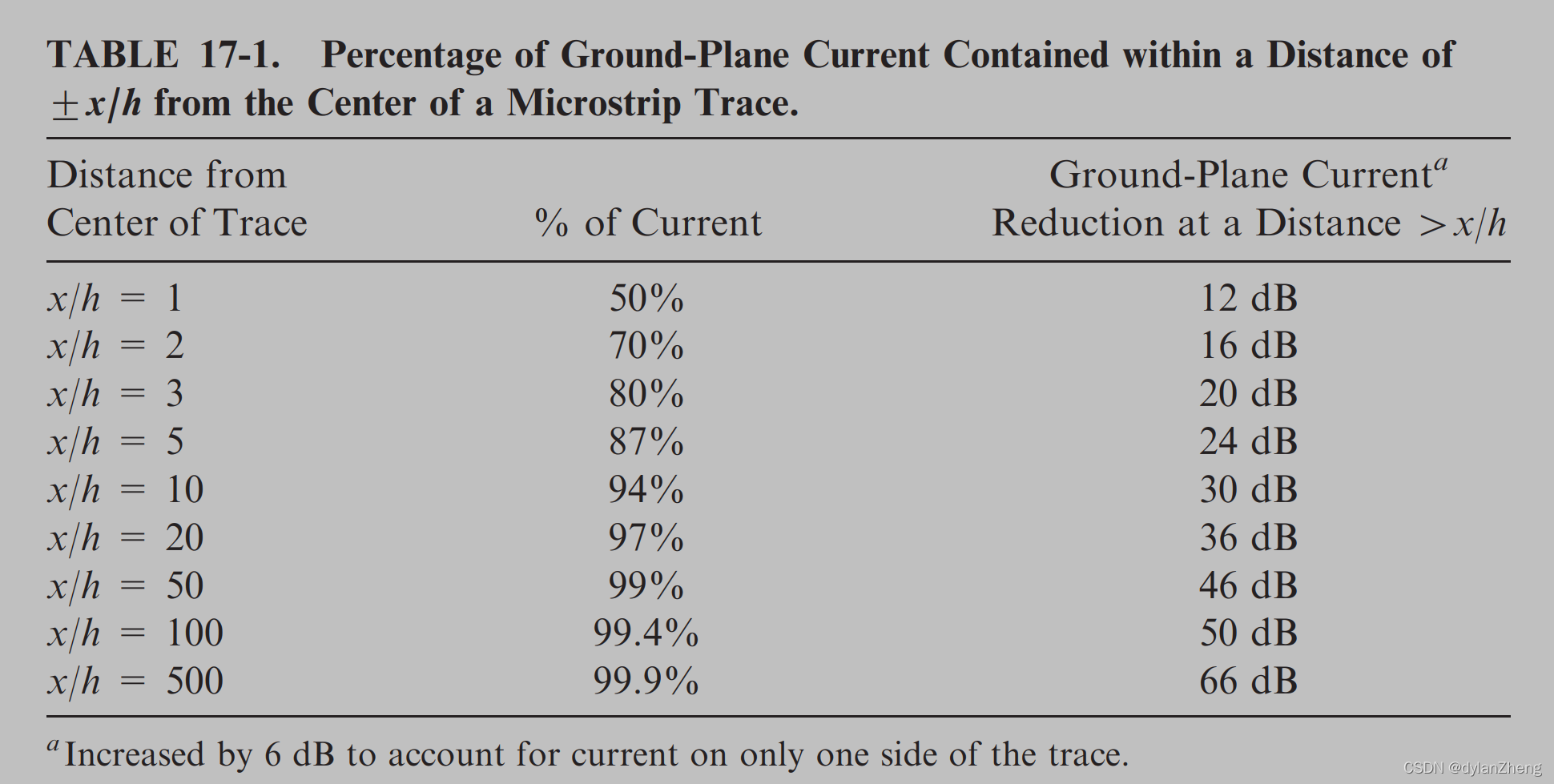 TABLE 17-1. Percentage of Ground-Plane Current Contained within a Distance of $\pm x/h$ from the Center of a Microstrip Trace.

| Distance from Center of Trace | % of Current | Ground-Plane Current$^a$ Reduction at a Distance $>x/h$ |
|---|---|---|
| $x/h = 1$ | 50% | 12 dB |
| $x/h = 2$ | 70% | 16 dB |
| $x/h = 3$ | 80% | 20 dB |
| $x/h = 5$ | 87% | 24 dB |
| $x/h = 10$ | 94% | 30 dB |
| $x/h = 20$ | 97% | 36 dB |
| $x/h = 50$ | 99% | 46 dB |
| $x/h = 100$ | 99.4% | 50 dB |
| $x/h = 500$ | 99.9% | 66 dB |

$^a$Increased by 6 dB to account for current on only one side of the trace.

CSDN @dylanZheng